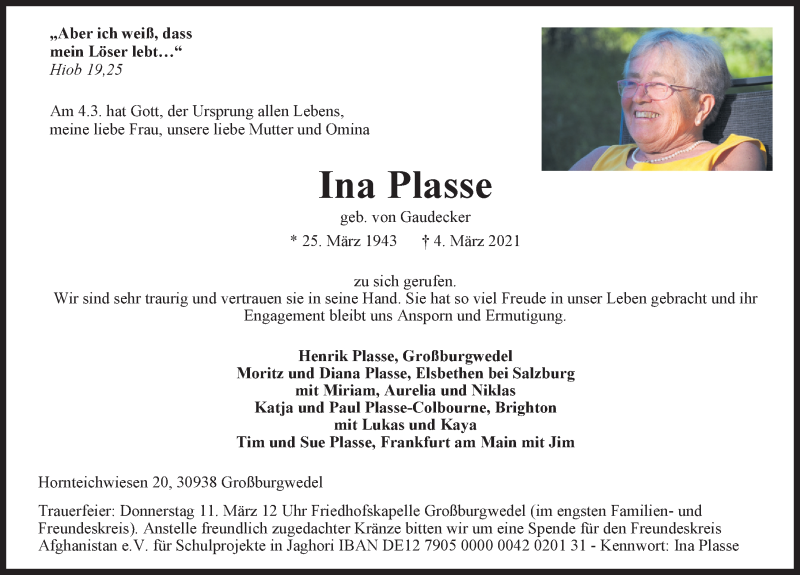 „Aber ich weiß, dass mein Löser lebt…“
Hiob 19,25

Am 4.3. hat Gott, der Ursprung allen Lebens, meine liebe Frau, unsere liebe Mutter und Omina

Ina Plasse

geb. von Gaudecker

* 25. März 1943 † 4. März 2021

zu sich gerufen.
Wir sind sehr traurig und vertrauen sie in seine Hand. Sie hat so viel Freude in unser Leben gebracht und ihr Engagement bleibt uns Ansporn und Ermutigung.

Henrik Plasse, Großburgwedel
Moritz und Diana Plasse, Elsbethen bei Salzburg
mit Miriam, Aurelia und Niklas
Katja und Paul Plasse-Colbourne, Brighton
mit Lukas und Kaya
Tim und Sue Plasse, Frankfurt am Main mit Jim

Hornteichwiesen 20, 30938 Großburgwedel

Trauerfeier: Donnerstag 11. März 12 Uhr Friedhofskapelle Großburgwedel (im engsten Familien- und Freundeskreis). Anstelle freundlich zugedachter Kränze bitten wir um eine Spende für den Freundeskreis Afghanistan e.V. für Schulprojekte in Jaghori IBAN DE12 7905 0000 0042 0201 31 - Kennwort: Ina Plasse